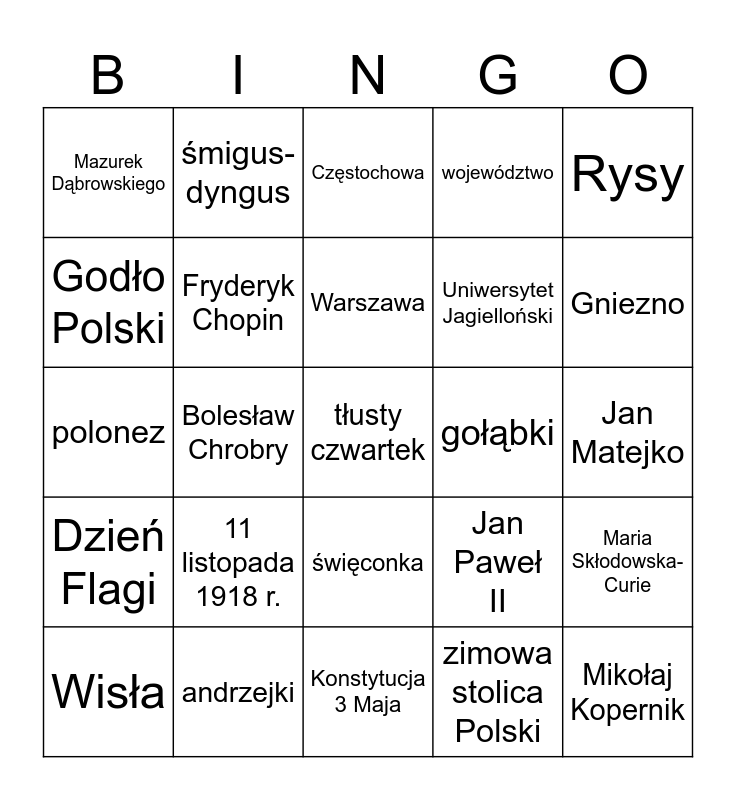 | B | I | N | G | O |
|---|---|---|---|---|
| Mazurek Dąbrowskiego | śmigus-dyngus | Częstochowa | województwo | Rysy |
| Godło Polski | Fryderyk Chopin | Warszawa | Uniwersytet Jagielloński | Gniezno |
| polonez | Bolesław Chrobry | tłusty czwartek | gołąbki | Jan Matejko |
| Dzień Flagi | 11 listopada 1918 r. | święconka | Jan Paweł II | Maria Skłodowska-Curie |
| Wisła | andrzejki | Konstytucja 3 Maja | zimowa stolica Polski | Mikołaj Kopernik |